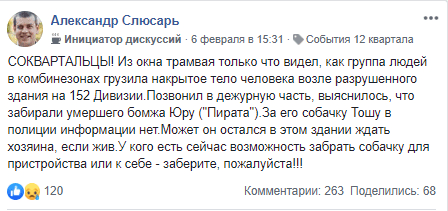 Александр Слюсарь
Инициатор дискуссий · 6 февраля в 15:31 · События 12 квартала

СОКВАРТАЛЬЦЫ! Из окна трамвая только что видел, как группа людей в комбинезонах грузила накрытое тело человека возле разрушенного здания на 152 Дивизии.Позвонил в дежурную часть, выяснилось, что забирали умершего бомжа Юру ("Пирата").За его собачку Тошу в полиции информации нет.Может он остался в этом здании ждать хозяина, если жив.У кого есть сейчас возможность забрать собачку для пристройства или к себе - заберите, пожалуйста!!!

120
Комментарии: 263 Поделились: 68